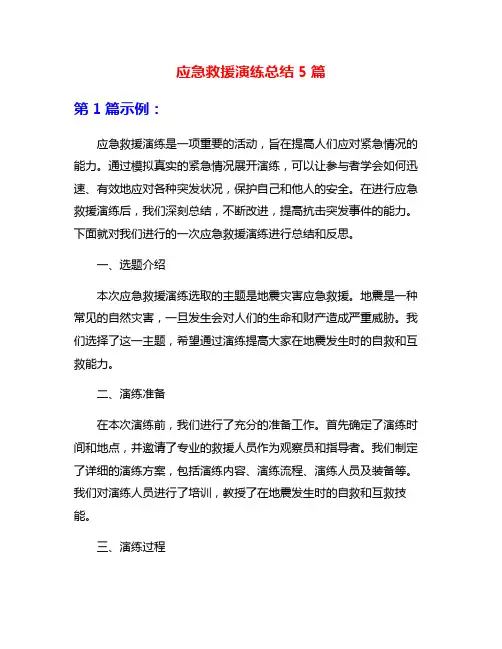 应急救援演练总结 5 篇

第 1 篇示例：

应急救援演练是一项重要的活动，旨在提高人们应对紧急情况的能力。通过模拟真实的紧急情况展开演练，可以让参与者学会如何迅速、有效地应对各种突发状况，保护自己和他人的安全。在进行应急救援演练后，我们深刻总结，不断改进，提高抗击突发事件的能力。下面就对我们进行的一次应急救援演练进行总结和反思。

一、选题介绍

本次应急救援演练选取的主题是地震灾害应急救援。地震是一种常见的自然灾害，一旦发生会对人们的生命和财产造成严重威胁。我们选择了这一主题，希望通过演练提高大家在地震发生时的自救和互救能力。

二、演练准备

在本次演练前，我们进行了充分的准备工作。首先确定了演练时间和地点，并邀请了专业的救援人员作为观察员和指导者。我们制定了详细的演练方案，包括演练内容、演练流程、演练人员及装备等。我们对演练人员进行了培训，教授了在地震发生时的自救和互救技能。

三、演练过程